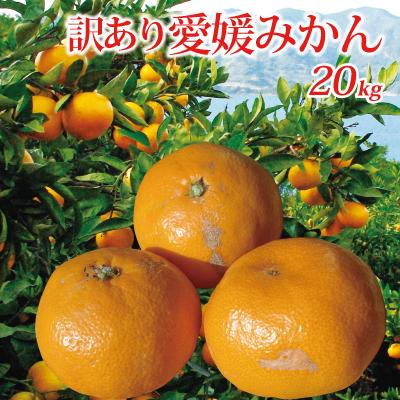 訳あり愛媛みかん
20kg